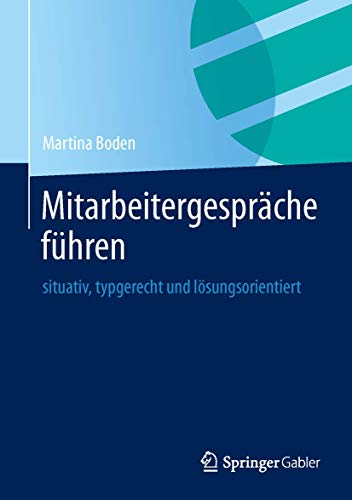 Martina Boden

Mitarbeitergespräche führen

situativ, typgerecht und lösungsorientiert

Springer Gabler